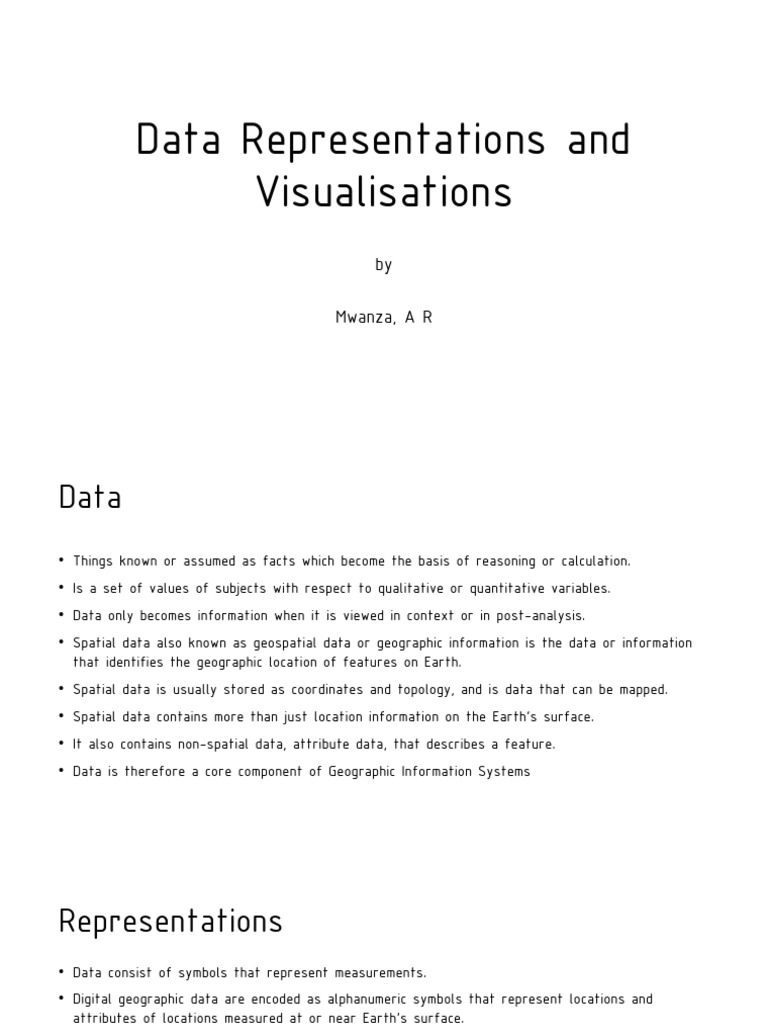 Data Representations and Visualisations

by

Mwanza, A R

Data

• Things known or assumed as facts which become the basis of reasoning or calculation.
• Is a set of values of subjects with respect to qualitative or quantitative variables.
• Data only becomes information when it is viewed in context or in post-analysis.
• Spatial data also known as geospatial data or geographic information is the data or information that identifies the geographic location of features on Earth.
• Spatial data is usually stored as coordinates and topology, and is data that can be mapped.
• Spatial data contains more than just location information on the Earth's surface.
• It also contains non-spatial data, attribute data, that describes a feature.
• Data is therefore a core component of Geographic Information Systems

Representations

• Data consist of symbols that represent measurements.
• Digital geographic data are encoded as alphanumeric symbols that represent locations and attributes of locations measured at or near Earth's surface.